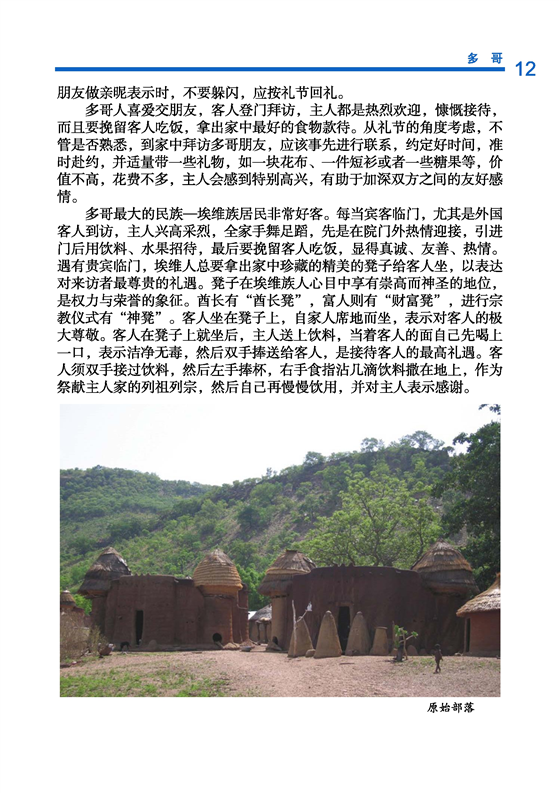 多 哥 12

朋友做亲昵表示时，不要躲闪，应按礼节回礼。

多哥人喜爱交朋友，客人登门拜访，主人都是热烈欢迎，慷慨接待，而且要挽留客人吃饭，拿出家中最好的食物款待。从礼节的角度考虑，不管是否熟悉，到家中拜访多哥朋友，应该事先进行联系，约定好时间，准时赴约，并适量带一些礼物，如一块花布、一件短衫或者一些糖果等，价值不高，花费不多，主人会感到特别高兴，有助于加深双方之间的友好感情。

多哥最大的民族—埃维族居民非常好客。每当宾客临门，尤其是外国客人到访，主人兴高采烈，全家手舞足蹈，先是在院门外热情迎接，引进门后用饮料、水果招待，最后要挽留客人吃饭，显得真诚、友善、热情。遇有贵宾临门，埃维人总要拿出家中珍藏的精美的凳子给客人坐，以表达对来访者最尊贵的礼遇。凳子在埃维族人心目中享有崇高而神圣的地位，是权力与荣誉的象征。酋长有“酋长凳”，富人则有“财富凳”，进行宗教仪式有“神凳”。客人坐在凳子上，自家人席地而坐，表示对客人的极大尊敬。客人在凳子上就坐后，主人送上饮料，当着客人的面自己先喝上一口，表示洁净无毒，然后双手捧送给客人，是接待客人的最高礼遇。客人须双手接过饮料，然后左手捧杯，右手食指沾几滴饮料撒在地上，作为祭献主人家的列祖列宗，然后自己再慢慢饮用，并对主人表示感谢。

原始部落